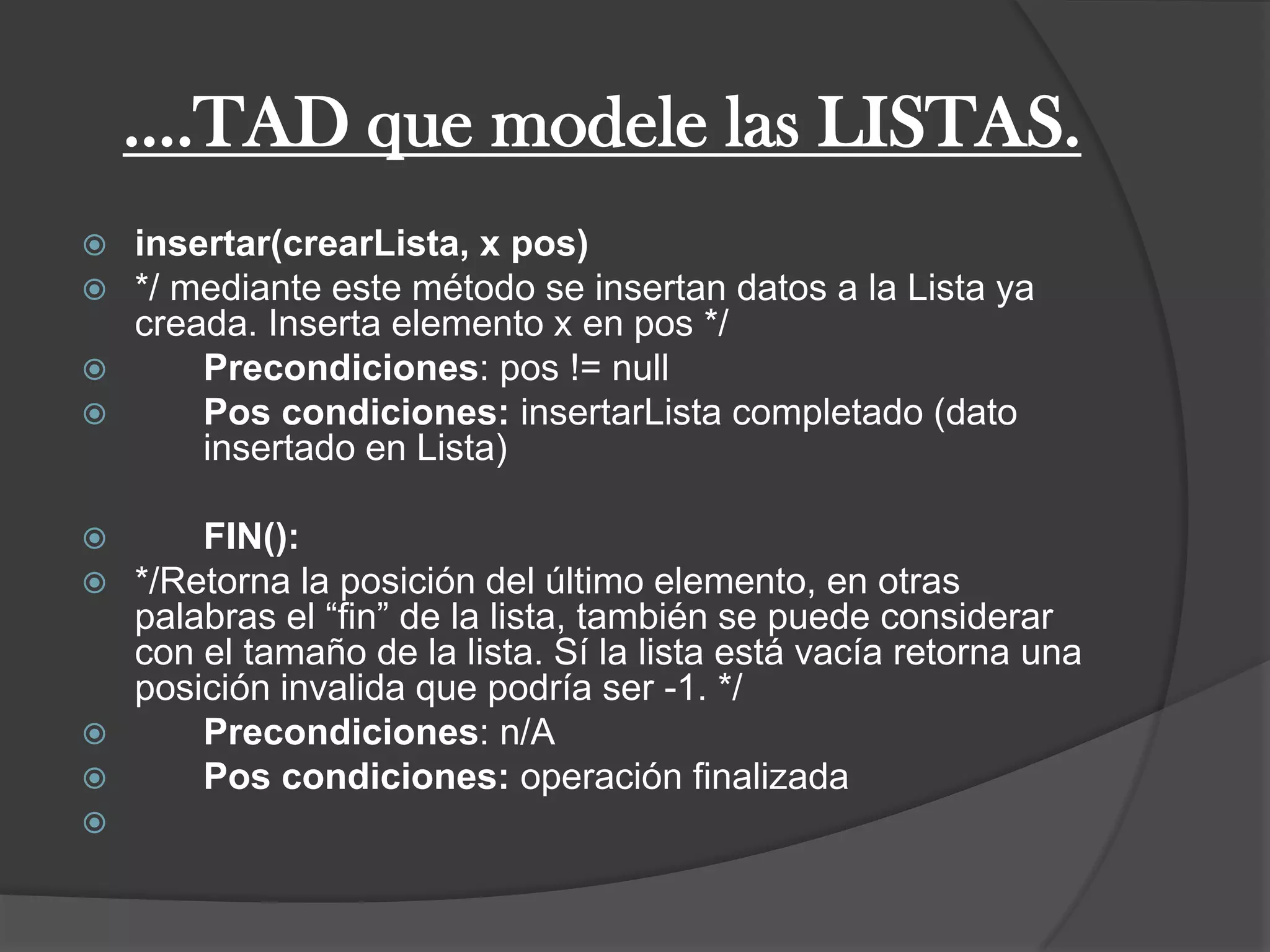 ....TAD que modele las LISTAS.

insertar(crearLista, x pos)

*/ mediante este método se insertan datos a la Lista ya creada. Inserta elemento x en pos */

Precondiciones: pos != null

Pos condiciones: insertarLista completado (dato insertado en Lista)

FIN():

*/Retorna la posición del último elemento, en otras palabras el “fin” de la lista, también se puede considerar con el tamaño de la lista. Sí la lista está vacía retorna una posición invalida que podría ser -1. */

Precondiciones: n/A

Pos condiciones: operación finalizada